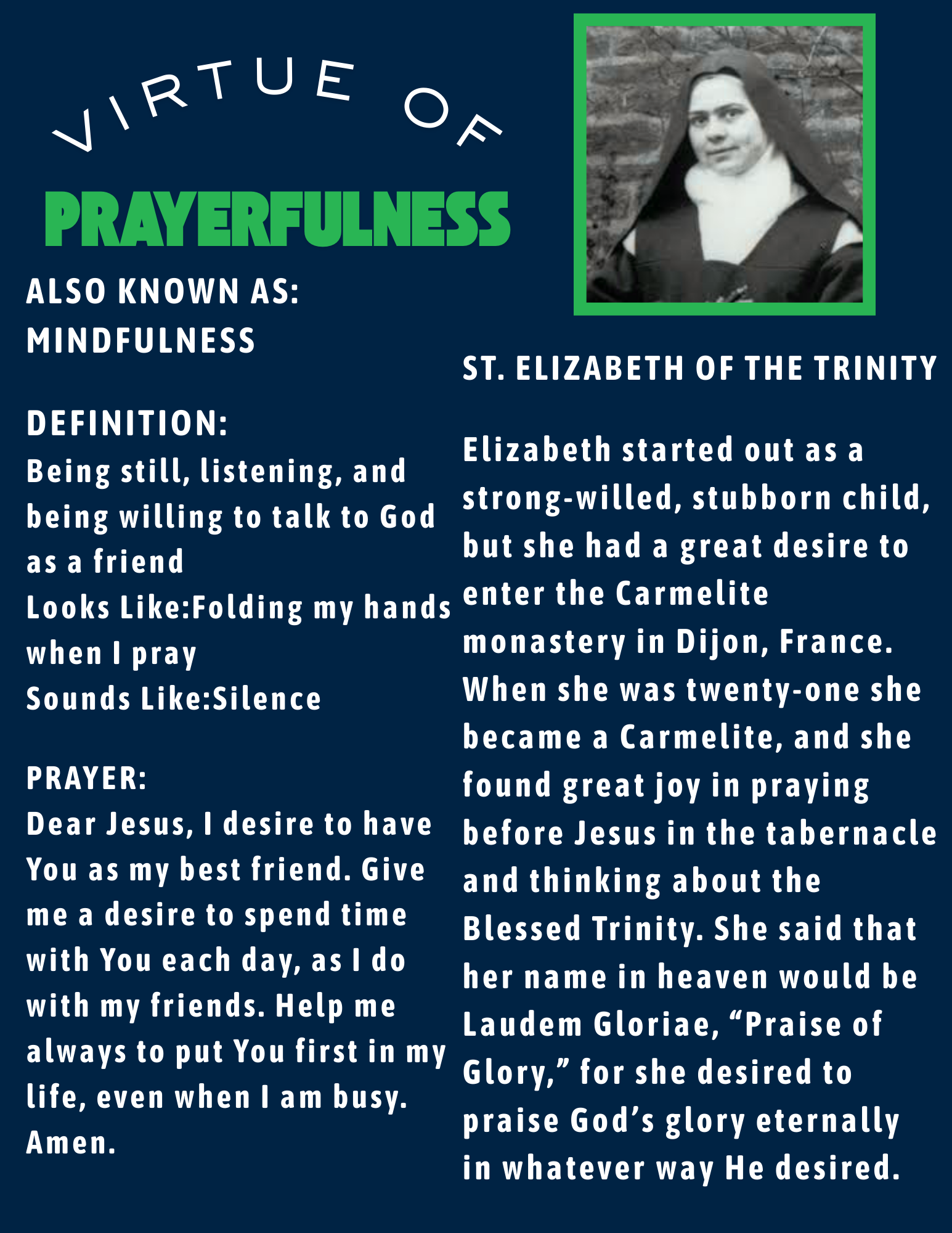 VIRTUE OF
PRAYERFULNESS

ALSO KNOWN AS:
MINDFULNESS

DEFINITION:
Being still, listening, and being willing to talk to God as a friend
Looks Like:Folding my hands when I pray
Sounds Like:Silence

PRAYER:
Dear Jesus, I desire to have You as my best friend. Give me a desire to spend time with You each day, as I do with my friends. Help me always to put You first in my life, even when I am busy. Amen.

ST. ELIZABETH OF THE TRINITY

Elizabeth started out as a strong-willed, stubborn child, but she had a great desire to enter the Carmelite monastery in Dijon, France. When she was twenty-one she became a Carmelite, and she found great joy in praying before Jesus in the tabernacle and thinking about the Blessed Trinity. She said that her name in heaven would be Laudem Gloriae, “Praise of Glory,” for she desired to praise God’s glory eternally in whatever way He desired.